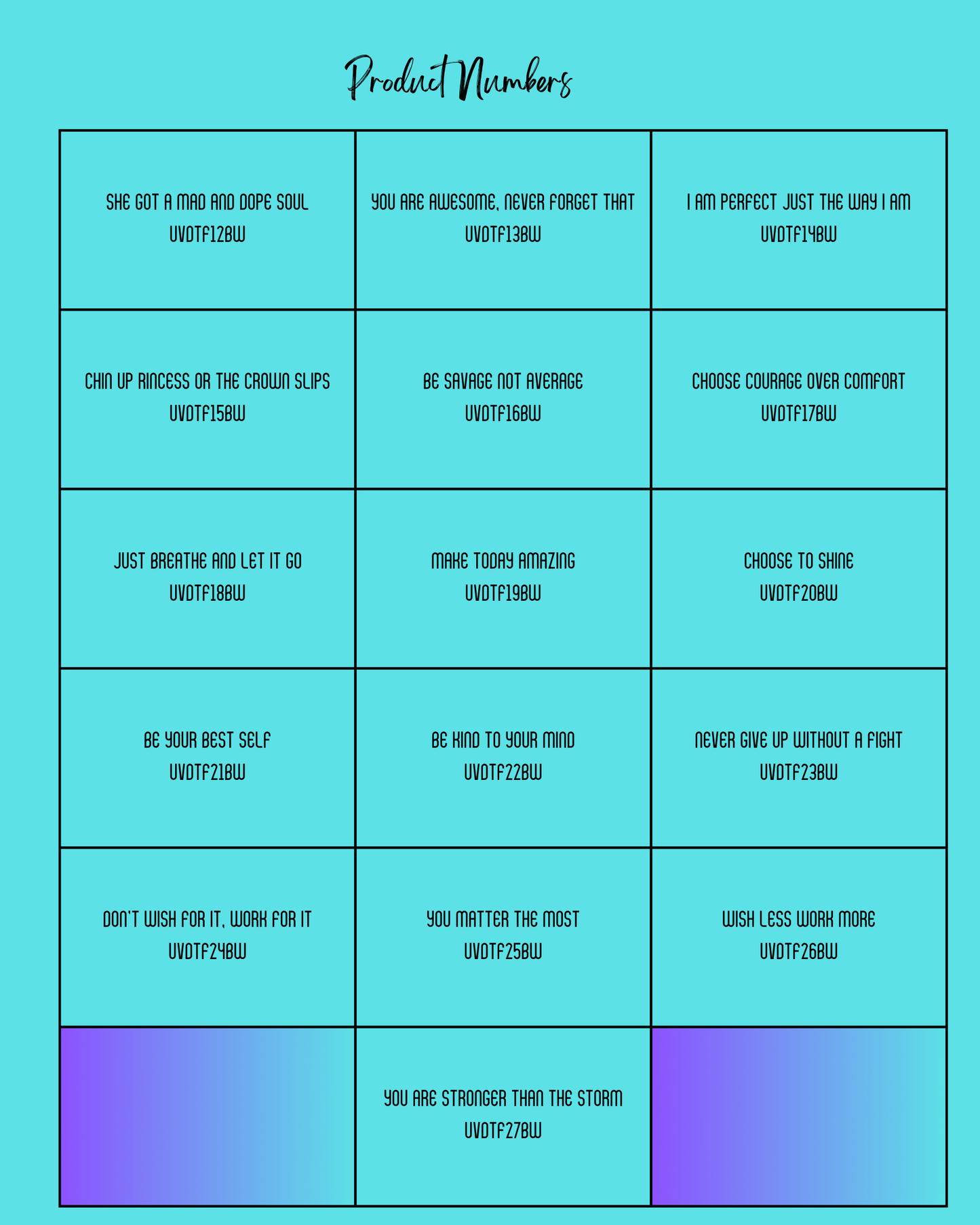 Product Numbers

| | | |
|---|---|---|
| SHE GOT A MAD AND DOPE SOUL UVDTF12BW | YOU ARE AWESOME, NEVER FORGET THAT UVDTF13BW | I AM PERFECT JUST THE WAY I AM UVDTF14BW |
| CHIN UP RINCESS OR THE CROWN SLIPS UVDTF15BW | BE SAVAGE NOT AVERAGE UVDTF16BW | CHOOSE COURAGE OVER COMFORT UVDTF17BW |
| JUST BREATHE AND LET IT GO UVDTF18BW | MAKE TODAY AMAZING UVDTF19BW | CHOOSE TO SHINE UVDTF20BW |
| BE YOUR BEST SELF UVDTF21BW | BE KIND TO YOUR MIND UVDTF22BW | NEVER GIVE UP WITHOUT A FIGHT UVDTF23BW |
| DON'T WISH FOR IT, WORK FOR IT UVDTF24BW | YOU MATTER THE MOST UVDTF25BW | WISH LESS WORK MORE UVDTF26BW |
| | YOU ARE STRONGER THAN THE STORM UVDTF27BW | |